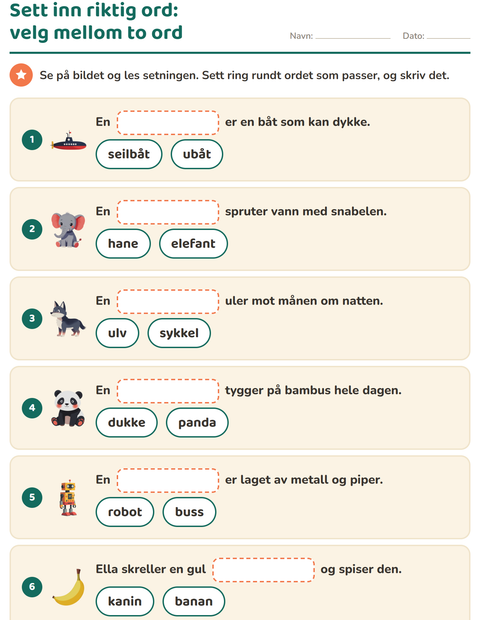 Sett inn riktig ord:
velg mellom to ord

Navn: ____ Dato: ____

Se på bildet og les setningen. Sett ring rundt ordet som passer, og skriv det.

1
En ____ er en båt som kan dykke.
seilbåt ubåt

2
En ____ spruter vann med snabelen.
hane elefant

3
En ____ uler mot månen om natten.
ulv sykkel

4
En ____ tygger på bambus hele dagen.
dukke panda

5
En ____ er laget av metall og piper.
robot buss

6
Ella skreller en gul ____ og spiser den.
kanin banan